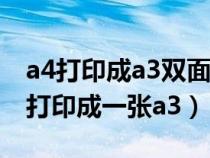 a4打印成a3双面
打印成一张a3）